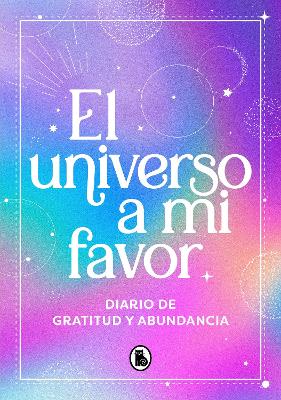 El universo a mi favor

DIARIO DE
GRATITUD Y ABUNDANCIA